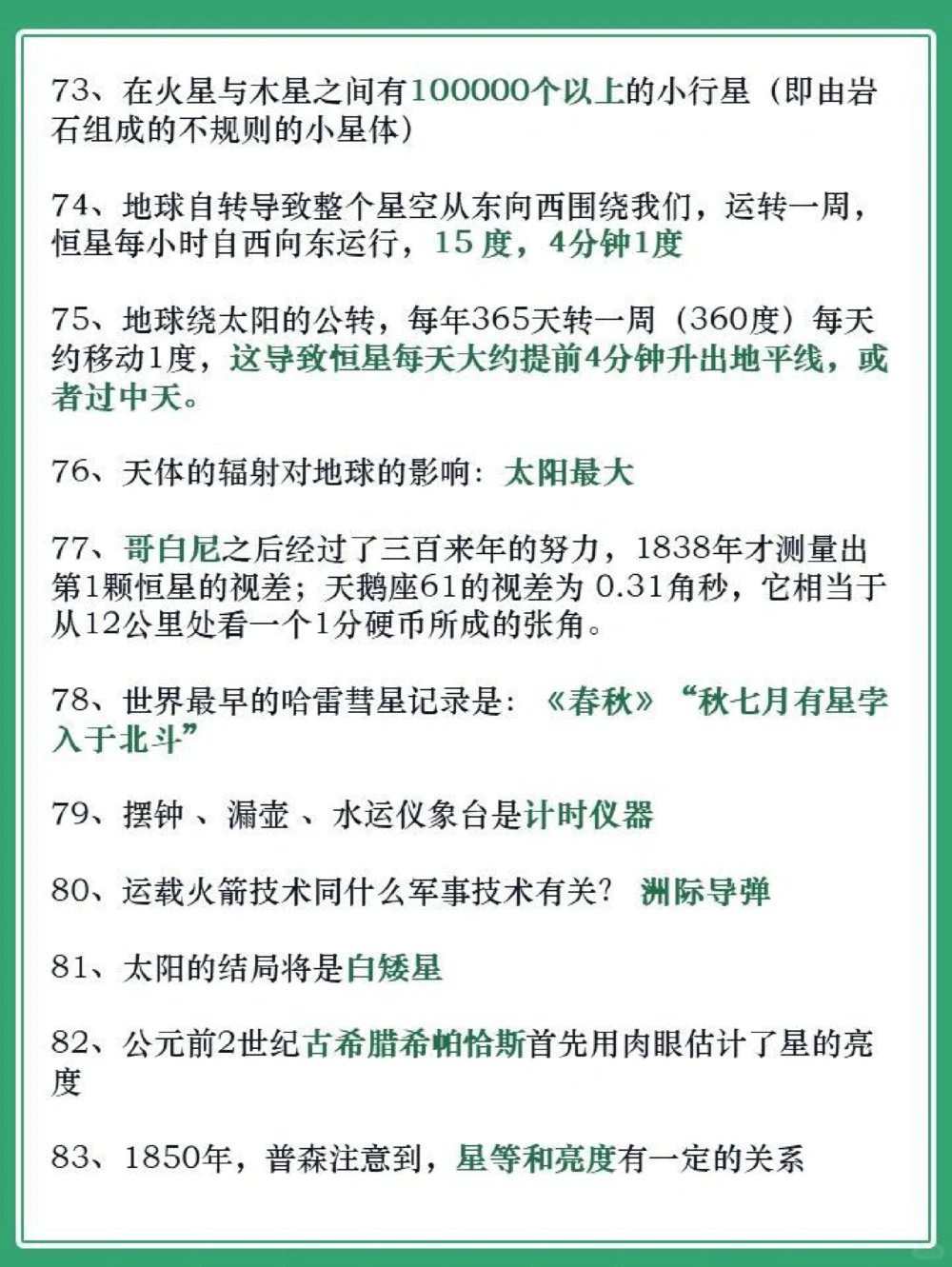 73、在火星与木星之间有100000个以上的小行星（即由岩石组成的不规则的小星体）

74、地球自转导致整个星空从东向西围绕我们，运转一周，恒星每小时自西向东运行，15 度，4分钟1度

75、地球绕太阳的公转，每年365天转一周（360度）每天约移动1度，这导致恒星每天大约提前4分钟升出地平线，或者过中天。

76、天体的辐射对地球的影响：太阳最大

77、哥白尼之后经过了三百来年的努力，1838年才测量出第1颗恒星的视差；天鹅座61的视差为 0.31角秒，它相当于从12公里处看一个1分硬币所成的张角。

78、世界最早的哈雷彗星记录是：《春秋》“秋七月有星孛入于北斗”

79、摆钟 、漏壶 、水运仪象台是计时仪器

80、运载火箭技术同什么军事技术有关？ 洲际导弹

81、太阳的结局将是白矮星

82、公元前2世纪古希腊希帕恰斯首先用肉眼估计了星的亮度

83、1850年，普森注意到，星等和亮度有一定的关系